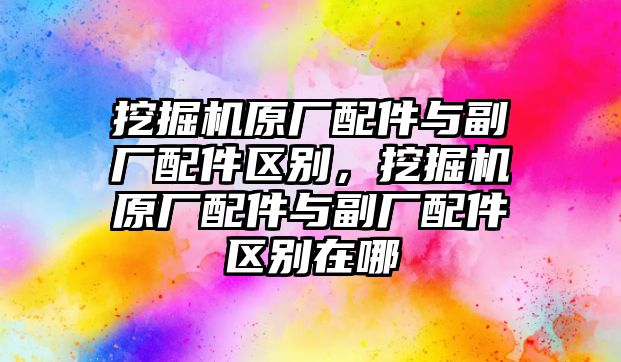 挖掘机原厂配件与副厂配件区别，挖掘机原厂配件与副厂配件区别在哪